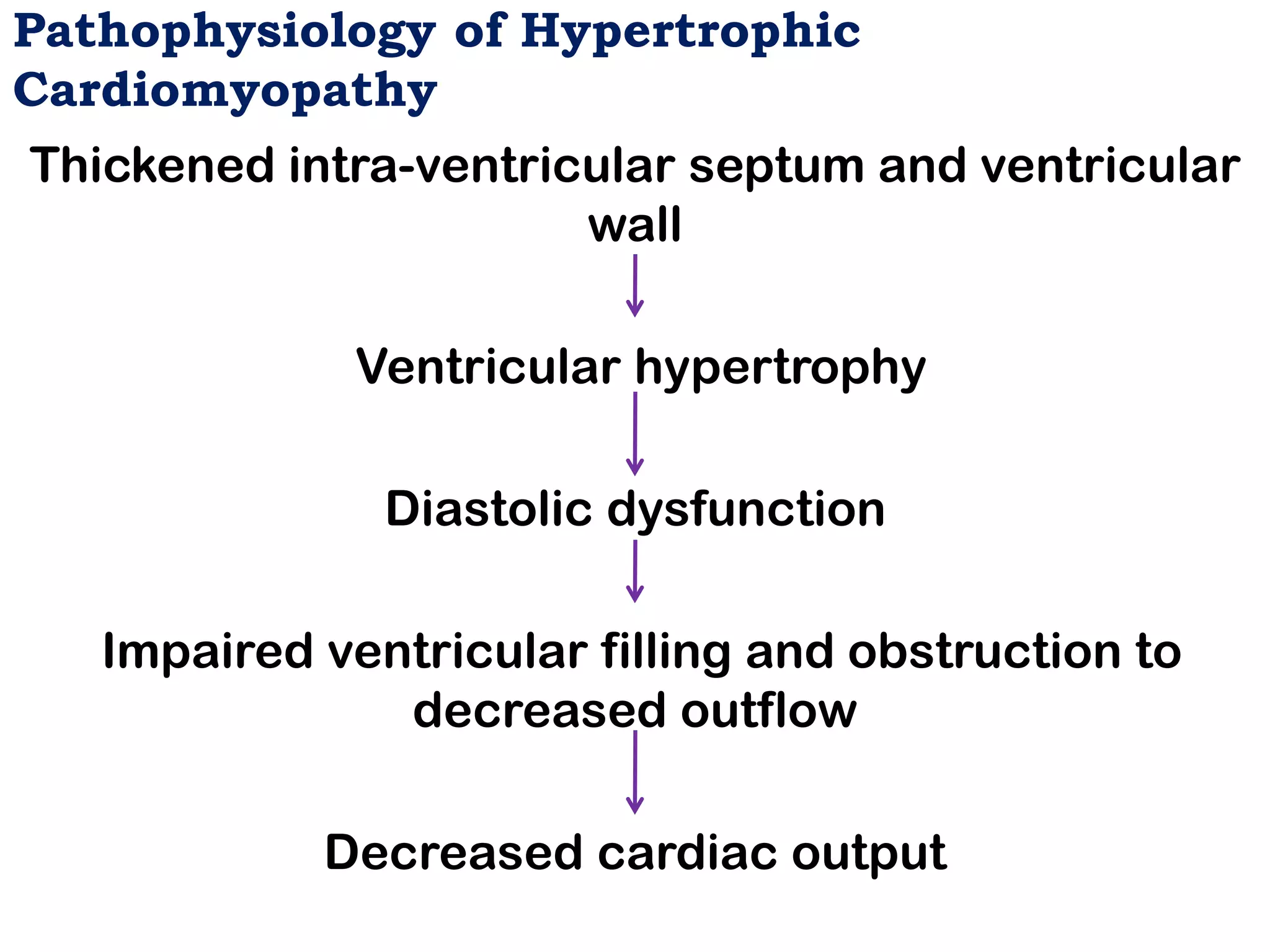 Pathophysiology of Hypertrophic Cardiomyopathy

Thickened intra-ventricular septum and ventricular wall

Ventricular hypertrophy

Diastolic dysfunction

Impaired ventricular filling and obstruction to decreased outflow

Decreased cardiac output